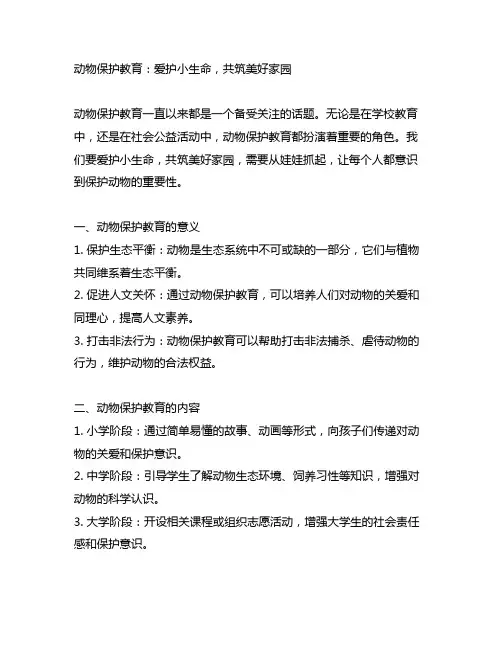 动物保护教育：爱护小生命，共筑美好家园

动物保护教育一直以来都是一个备受关注的话题。无论是在学校教育中，还是在社会公益活动中，动物保护教育都扮演着重要的角色。我们要爱护小生命，共筑美好家园，需要从娃娃抓起，让每个人都意识到保护动物的重要性。

一、动物保护教育的意义
1. 保护生态平衡：动物是生态系统中不可或缺的一部分，它们与植物共同维系着生态平衡。
2. 促进人文关怀：通过动物保护教育，可以培养人们对动物的关爱和同理心，提高人文素养。
3. 打击非法行为：动物保护教育可以帮助打击非法捕杀、虐待动物的行为，维护动物的合法权益。

二、动物保护教育的内容
1. 小学阶段：通过简单易懂的故事、动画等形式，向孩子们传递对动物的关爱和保护意识。
2. 中学阶段：引导学生了解动物生态环境、饲养习性等知识，增强对动物的科学认识。
3. 大学阶段：开设相关课程或组织志愿活动，增强大学生的社会责任感和保护意识。